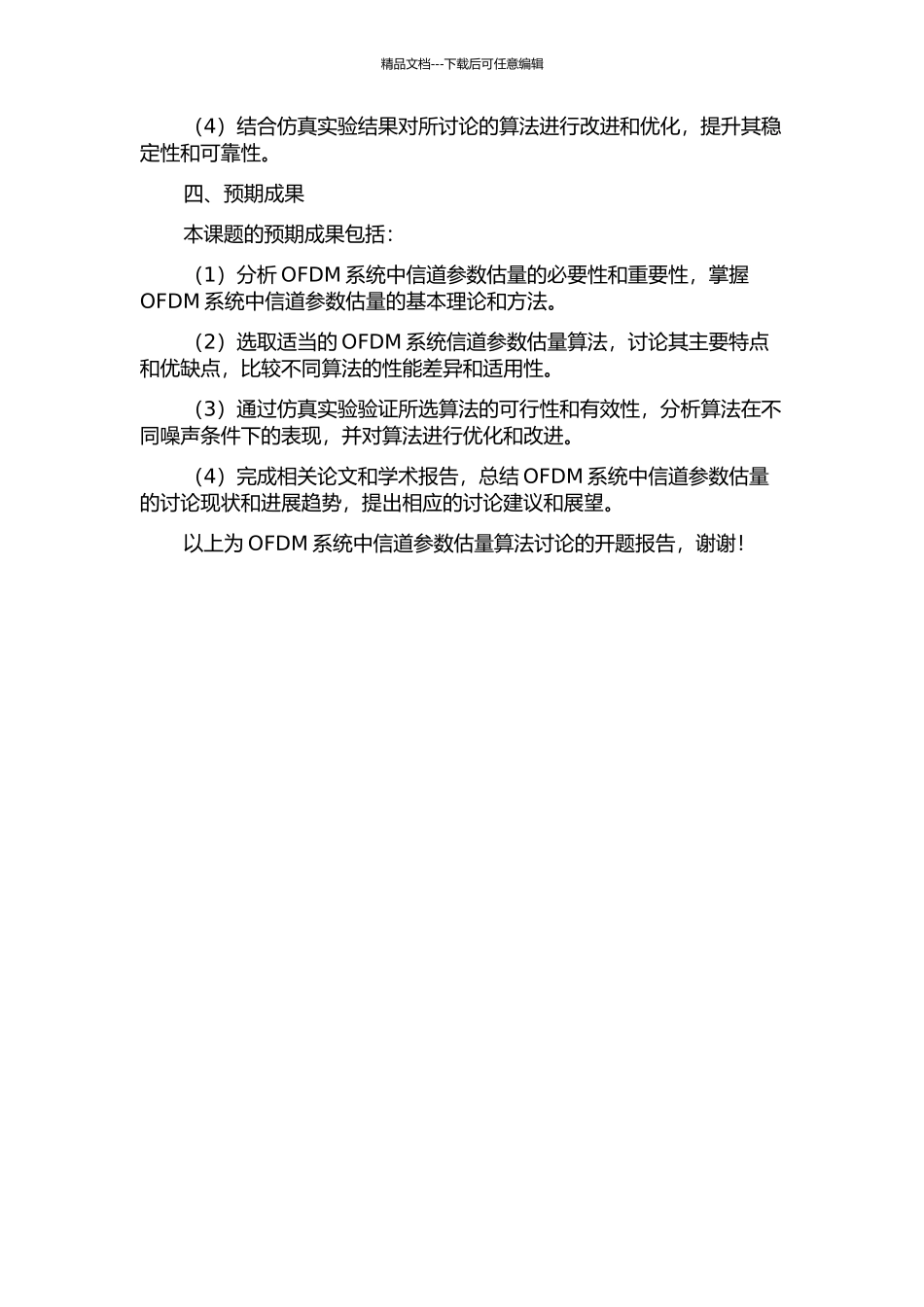 精品文档---下载后可任意编辑

（4）结合仿真实验结果对所讨论的算法进行改进和优化，提升其稳定性和可靠性。

四、预期成果

本课题的预期成果包括：

（1）分析 OFDM 系统中信道参数估量的必要性和重要性，掌握 OFDM 系统中信道参数估量的基本理论和方法。

（2）选取适当的 OFDM 系统信道参数估量算法，讨论其主要特点和优缺点，比较不同算法的性能差异和适用性。

（3）通过仿真实验验证所选算法的可行性和有效性，分析算法在不同噪声条件下的表现，并对算法进行优化和改进。

（4）完成相关论文和学术报告，总结 OFDM 系统中信道参数估量的讨论现状和进展趋势，提出相应的讨论建议和展望。

以上为 OFDM 系统中信道参数估量算法讨论的开题报告，谢谢！